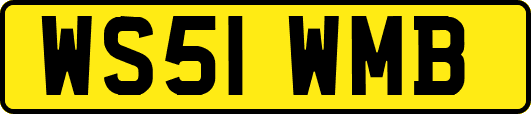 WS51 WMB